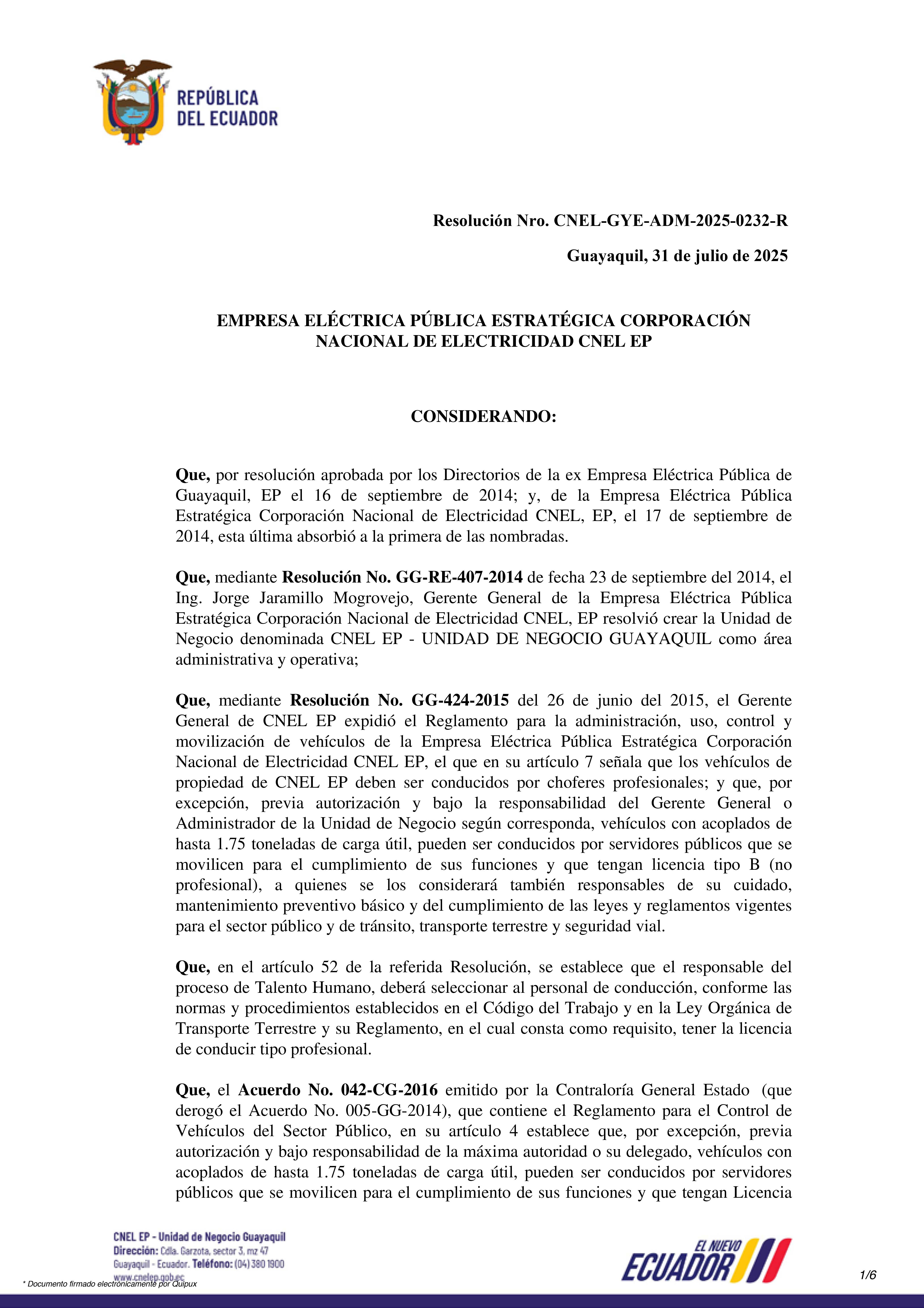 REPÚBLICA DEL ECUADOR

Resolución Nro. CNEL-GYE-ADM-2025-0232-R

Guayaquil, 31 de julio de 2025

EMPRESA ELÉCTRICA PÚBLICA ESTRATÉGICA CORPORACIÓN NACIONAL DE ELECTRICIDAD CNEL EP

CONSIDERANDO:

Que, por resolución aprobada por los Directorios de la ex Empresa Eléctrica Pública de Guayaquil, EP el 16 de septiembre de 2014; y, de la Empresa Eléctrica Pública Estratégica Corporación Nacional de Electricidad CNEL, EP, el 17 de septiembre de 2014, esta última absorbió a la primera de las nombradas.

Que, mediante Resolución No. GG-RE-407-2014 de fecha 23 de septiembre del 2014, el Ing. Jorge Jaramillo Mogrovejo, Gerente General de la Empresa Eléctrica Pública Estratégica Corporación Nacional de Electricidad CNEL, EP resolvió crear la Unidad de Negocio denominada CNEL EP - UNIDAD DE NEGOCIO GUAYAQUIL como área administrativa y operativa;

Que, mediante Resolución No. GG-424-2015 del 26 de junio del 2015, el Gerente General de CNEL EP expidió el Reglamento para la administración, uso, control y movilización de vehículos de la Empresa Eléctrica Pública Estratégica Corporación Nacional de Electricidad CNEL EP, el que en su artículo 7 señala que los vehículos de propiedad de CNEL EP deben ser conducidos por choferes profesionales; y que, por excepción, previa autorización y bajo la responsabilidad del Gerente General o Administrador de la Unidad de Negocio según corresponda, vehículos con acoplados de hasta 1.75 toneladas de carga útil, pueden ser conducidos por servidores públicos que se movilicen para el cumplimiento de sus funciones y que tengan licencia tipo B (no profesional), a quienes se los considerará también responsables de su cuidado, mantenimiento preventivo básico y del cumplimiento de las leyes y reglamentos vigentes para el sector público y de tránsito, transporte terrestre y seguridad vial.

Que, en el artículo 52 de la referida Resolución, se establece que el responsable del proceso de Talento Humano, deberá seleccionar al personal de conducción, conforme las normas y procedimientos establecidos en el Código del Trabajo y en la Ley Orgánica de Transporte Terrestre y su Reglamento, en el cual consta como requisito, tener la licencia de conducir tipo profesional.

Que, el Acuerdo No. 042-CG-2016 emitido por la Contraloría General Estado (que derogó el Acuerdo No. 005-GG-2014), que contiene el Reglamento para el Control de Vehículos del Sector Público, en su artículo 4 establece que, por excepción, previa autorización y bajo responsabilidad de la máxima autoridad o su delegado, vehículos con acoplados de hasta 1.75 toneladas de carga útil, pueden ser conducidos por servidores públicos que se movilicen para el cumplimiento de sus funciones y que tengan Licencia

CNEL EP - Unidad de Negocio Guayaquil
Dirección: Cdla. Garzota, sector 3, mz 47
Guayaquil - Ecuador. Teléfono: (04) 380 1900
www.cnelep.gob.ec

* Documento firmado electrónicamente por Quipux

EL NUEVO ECUADOR

1/6